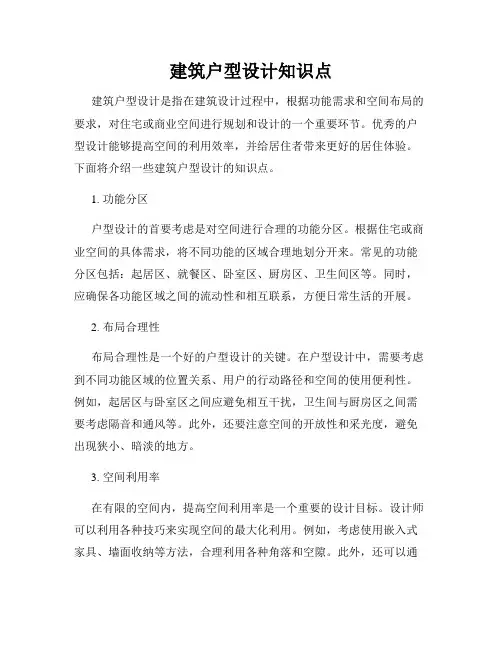 建筑户型设计知识点

建筑户型设计是指在建筑设计过程中，根据功能需求和空间布局的要求，对住宅或商业空间进行规划和设计的一个重要环节。优秀的户型设计能够提高空间的利用效率，并给居住者带来更好的居住体验。下面将介绍一些建筑户型设计的知识点。

1. 功能分区

户型设计的首要考虑是对空间进行合理的功能分区。根据住宅或商业空间的具体需求，将不同功能的区域合理地划分开来。常见的功能分区包括：起居区、就餐区、卧室区、厨房区、卫生间区等。同时，应确保各功能区域之间的流动性和相互联系，方便日常生活的开展。

2. 布局合理性

布局合理性是一个好的户型设计的关键。在户型设计中，需要考虑到不同功能区域的位置关系、用户的行动路径和空间的使用便利性。例如，起居区与卧室区之间应避免相互干扰，卫生间与厨房区之间需要考虑隔音和通风等。此外，还要注意空间的开放性和采光度，避免出现狭小、暗淡的地方。

3. 空间利用率

在有限的空间内，提高空间利用率是一个重要的设计目标。设计师可以利用各种技巧来实现空间的最大化利用。例如，考虑使用嵌入式家具、墙面收纳等方法，合理利用各种角落和空隙。此外，还可以通